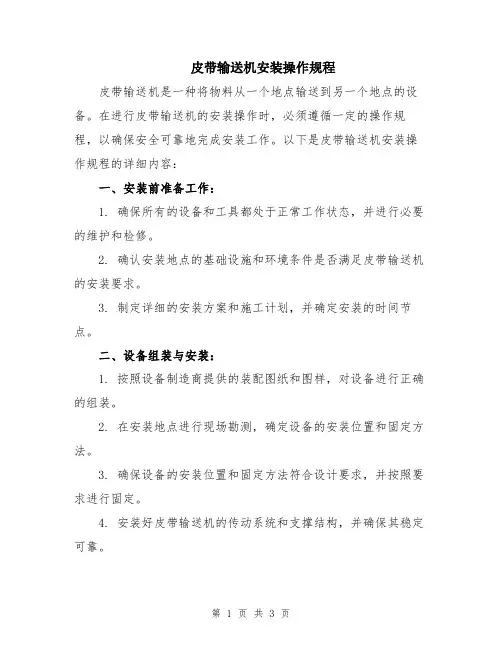 皮带输送机安装操作规程

皮带输送机是一种将物料从一个地点输送到另一个地点的设备。在进行皮带输送机的安装操作时，必须遵循一定的操作规程，以确保安全可靠地完成安装工作。以下是皮带输送机安装操作规程的详细内容：

一、安装前准备工作：

1. 确保所有的设备和工具都处于正常工作状态，并进行必要的维护和检修。

2. 确认安装地点的基础设施和环境条件是否满足皮带输送机的安装要求。

3. 制定详细的安装方案和施工计划，并确定安装的时间节点。

二、设备组装与安装：

1. 按照设备制造商提供的装配图纸和图样，对设备进行正确的组装。

2. 在安装地点进行现场勘测，确定设备的安装位置和固定方法。

3. 确保设备的安装位置和固定方法符合设计要求，并按照要求进行固定。

4. 安装好皮带输送机的传动系统和支撑结构，并确保其稳定可靠。

第 1 页 共 3 页